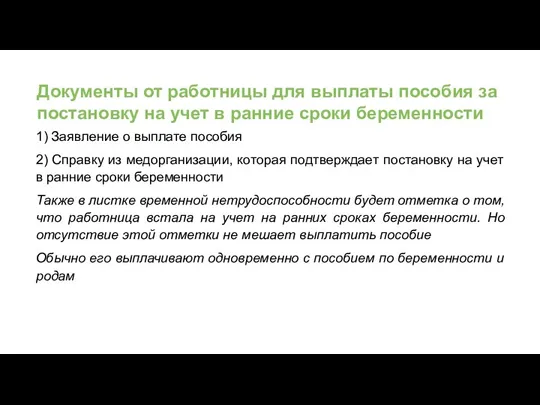 Документы от работницы для выплаты пособия за постановку на учет в ранние сроки беременности

1) Заявление о выплате пособия

2) Справку из медорганизации, которая подтверждает постановку на учет в ранние сроки беременности

Также в листке временной нетрудоспособности будет отметка о том, что работница встала на учет на ранних сроках беременности. Но отсутствие этой отметки не мешает выплатить пособие

Обычно его выплачивают одновременно с пособием по беременности и родам